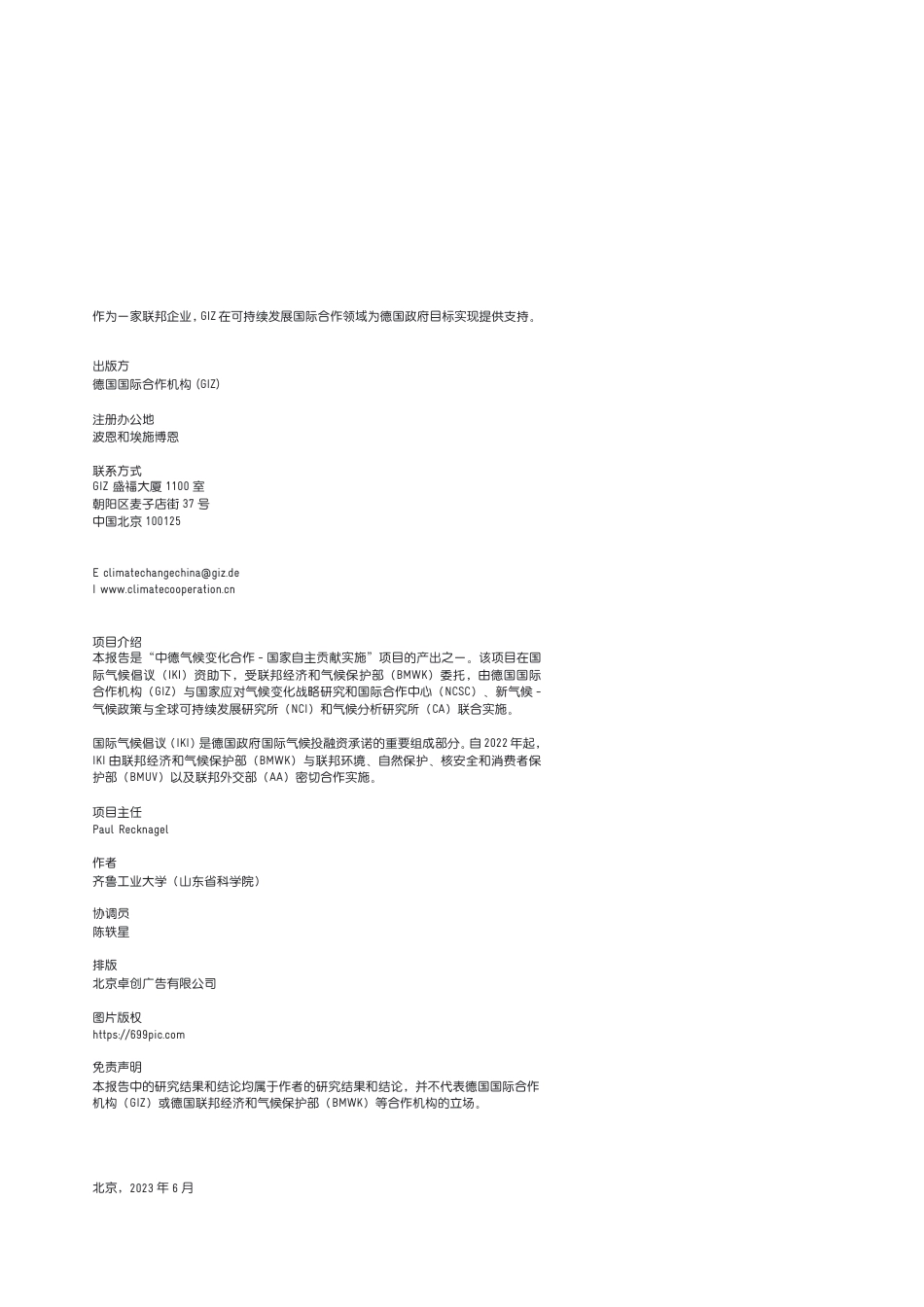 作为一家联邦企业，GIZ 在可持续发展国际合作领域为德国政府目标实现提供支持。

出版方
德国国际合作机构 (GIZ)

注册办公地
波恩和埃施博恩

联系方式
GIZ 盛福大厦 1100 室
朝阳区麦子店街 37 号
中国北京 100125

E climatechangechina@giz.de
I www.climatecooperation.cn

项目介绍
本报告是“中德气候变化合作 - 国家自主贡献实施”项目的产出之一。该项目在国际气候倡议（IKI）资助下，受联邦经济和气候保护部（BMWK）委托，由德国国际合作机构（GIZ）与国家应对气候变化战略研究和国际合作中心（NCSC）、新气候 - 气候政策与全球可持续发展研究所（NCI）和气候分析研究所（CA）联合实施。

国际气候倡议（IKI）是德国政府国际气候投融资承诺的重要组成部分。自 2022 年起，IKI 由联邦经济和气候保护部（BMWK）与联邦环境、自然保护、核安全和消费者保护部（BMUV）以及联邦外交部（AA）密切合作实施。

项目主任
Paul Recknagel

作者
齐鲁工业大学（山东省科学院）

协调员
陈轶星

排版
北京卓创广告有限公司

图片版权
https://699pic.com

免责声明
本报告中的研究结果和结论均属于作者的研究结果和结论，并不代表德国国际合作机构（GIZ）或德国联邦经济和气候保护部（BMWK）等合作机构的立场。

北京，2023 年 6 月